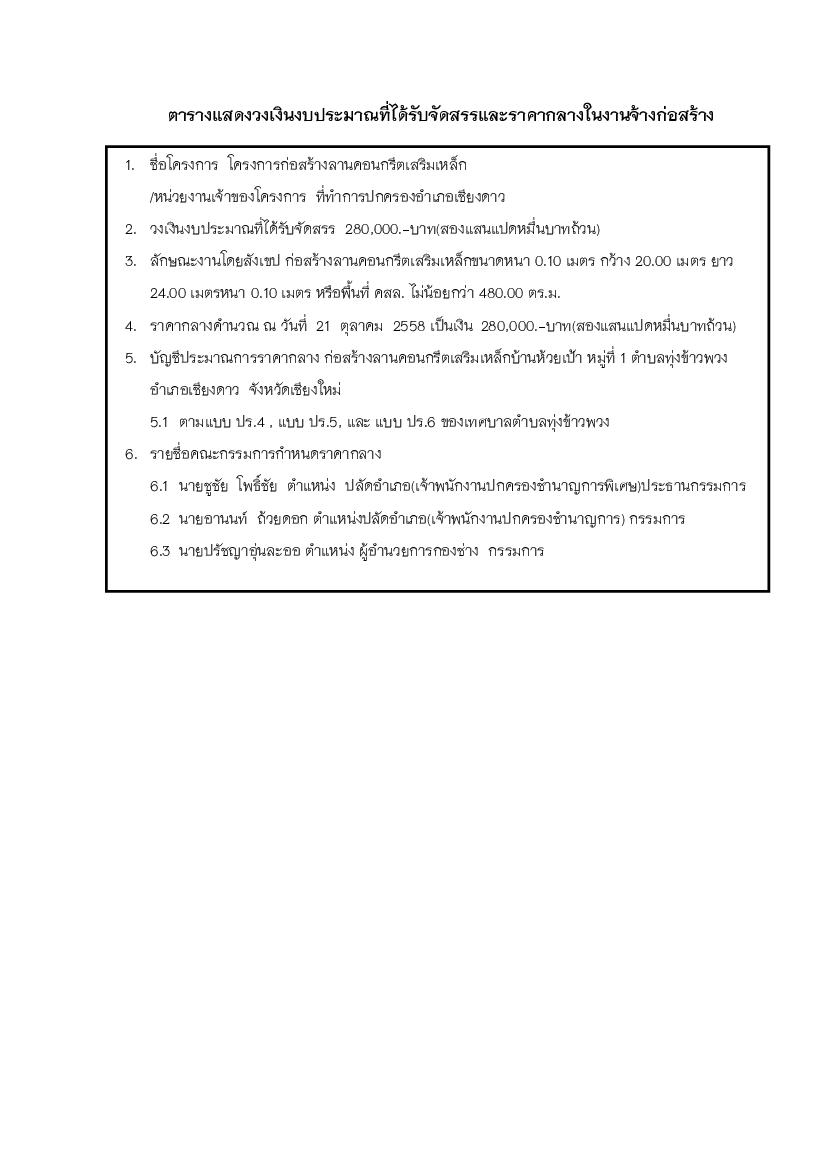 ตารางแสดงวงเงินงบประมาณที่ได้รับจัดสรรและราคากลางในงานจ้างก่อสร้าง

1. ชื่อโครงการ โครงการก่อสร้างลานคอนกรีตเสริมเหล็ก
/หน่วยงานเจ้าของโครงการ ที่ทำการปกครองอำเภอเชียงดาว
2. วงเงินงบประมาณที่ได้รับจัดสรร 280,000.-บาท(สองแสนแปดหมื่นบาทถ้วน)
3. ลักษณะงานโดยสังเขป ก่อสร้างลานคอนกรีตเสริมเหล็กขนาดหนา 0.10 เมตร กว้าง 20.00 เมตร ยาว 24.00 เมตรหนา 0.10 เมตร หรือพื้นที่ คสล. ไม่น้อยกว่า 480.00 ตร.ม.
4. ราคากลางคำนวณ ณ วันที่ 21 ตุลาคม 2558 เป็นเงิน 280,000.-บาท(สองแสนแปดหมื่นบาทถ้วน)
5. บัญชีประมาณการราคากลาง ก่อสร้างลานคอนกรีตเสริมเหล็กบ้านห้วยเป้า หมู่ที่ 1 ตำบลทุ่งข้าวพวง อำเภอเชียงดาว จังหวัดเชียงใหม่
5.1 ตามแบบ ปร.4 , แบบ ปร.5, และ แบบ ปร.6 ของเทศบาลตำบลทุ่งข้าวพวง
6. รายชื่อคณะกรรมการกำหนดราคากลาง
6.1 นายชูชัย โพธิ์ชัย ตำแหน่ง ปลัดอำเภอ(เจ้าพนักงานปกครองชำนาญการพิเศษ)ประธานกรรมการ
6.2 นายอานนท์ ถ้วยดอก ตำแหน่งปลัดอำเภอ(เจ้าพนักงานปกครองชำนาญการ) กรรมการ
6.3 นายปรัชญาอุ่นละออ ตำแหน่ง ผู้อำนวยการกองช่าง กรรมการ